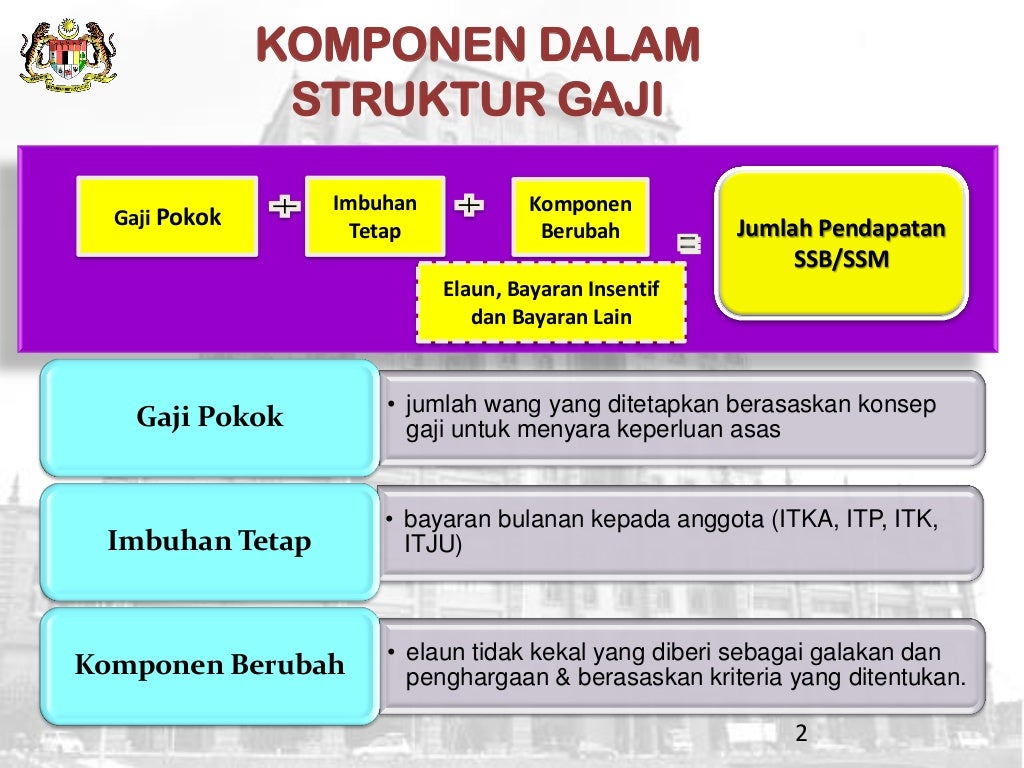 KOMPONEN DALAM STRUKTUR GAJI

Gaji Pokok + Imbuhan Tetap + Komponen Berubah = Jumlah Pendapatan SSB/SSM

Elaun, Bayaran Insentif dan Bayaran Lain

Gaji Pokok

• jumlah wang yang ditetapkan berasaskan konsep gaji untuk menyara keperluan asas

Imbuhan Tetap

• bayaran bulanan kepada anggota (ITKA, ITP, ITK, ITJU)

Komponen Berubah

• elaun tidak kekal yang diberi sebagai galakan dan penghargaan & berasaskan kriteria yang ditentukan.

2